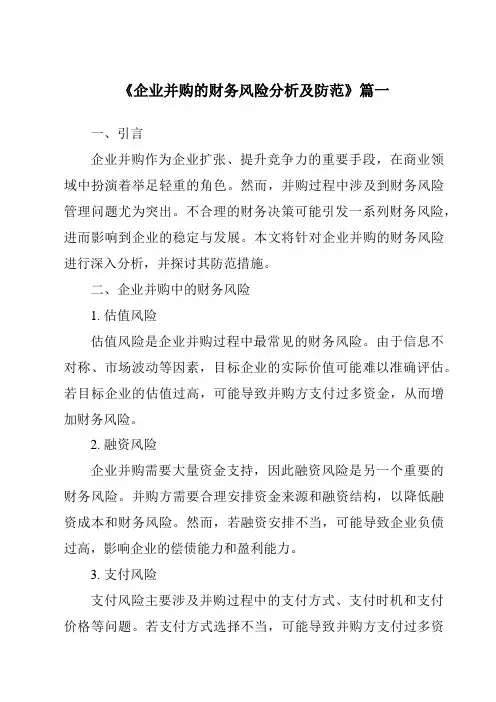 《企业并购的财务风险分析及防范》篇一

一、引言

企业并购作为企业扩张、提升竞争力的重要手段，在商业领域中扮演着举足轻重的角色。然而，并购过程中涉及到财务风险管理问题尤为突出。不合理的财务决策可能引发一系列财务风险，进而影响到企业的稳定与发展。本文将针对企业并购的财务风险进行深入分析，并探讨其防范措施。

二、企业并购中的财务风险

1. 估值风险

估值风险是企业并购过程中最常见的财务风险。由于信息不对称、市场波动等因素，目标企业的实际价值可能难以准确评估。若目标企业的估值过高，可能导致并购方支付过多资金，从而增加财务风险。

2. 融资风险

企业并购需要大量资金支持，因此融资风险是另一个重要的财务风险。并购方需要合理安排资金来源和融资结构，以降低融资成本和财务风险。然而，若融资安排不当，可能导致企业负债过高，影响企业的偿债能力和盈利能力。

3. 支付风险

支付风险主要涉及并购过程中的支付方式、支付时机和支付价格等问题。若支付方式选择不当，可能导致并购方支付过多资